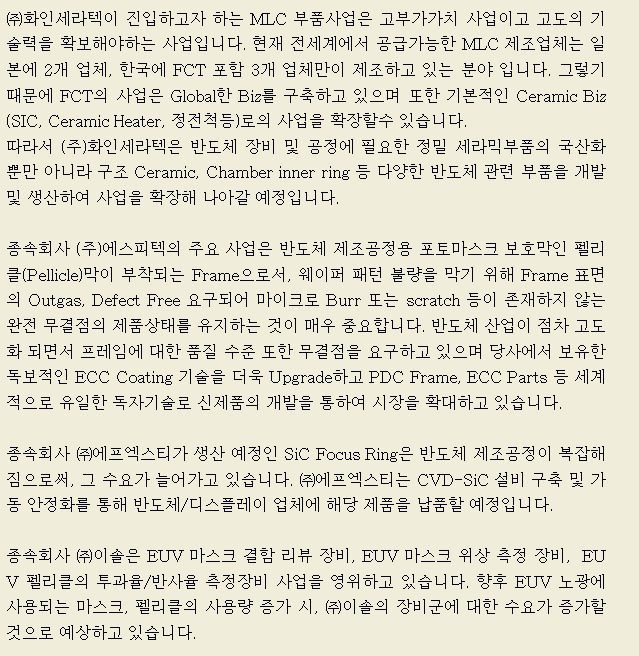 ㈜화인세라텍이 진입하고자 하는 MLC 부품사업은 고부가가치 사업이고 고도의 기술력을 확보해야하는 사업입니다. 현재 전세계에서 공급가능한 MLC 제조업체는 일본에 2개 업체, 한국에 FCT 포함 3개 업체만이 제조하고 있는 분야 입니다. 그렇기 때문에 FCT의 사업은 Global한 Biz를 구축하고 있으며 또한 기본적인 Ceramic Biz (SIC, Ceramic Heater, 정전척등)로의 사업을 확장할수 있습니다.
따라서 (주)화인세라텍은 반도체 장비 및 공정에 필요한 정밀 세라믹부품의 국산화 뿐만 아니라 구조 Ceramic, Chamber inner ring 등 다양한 반도체 관련 부품을 개발 및 생산하여 사업을 확장해 나아갈 예정입니다.

종속회사 (주)에스피텍의 주요 사업은 반도체 제조공정용 포토마스크 보호막인 펠리클(Pellicle)막이 부착되는 Frame으로서, 웨이퍼 패턴 불량을 막기 위해 Frame 표면의 Outgas, Defect Free 요구되어 마이크로 Burr 또는 scratch 등이 존재하지 않는 완전 무결점의 제품상태를 유지하는 것이 매우 중요합니다. 반도체 산업이 점차 고도화 되면서 프레임에 대한 품질 수준 또한 무결점을 요구하고 있으며 당사에서 보유한 독보적인 ECC Coating 기술을 더욱 Upgrade하고 PDC Frame, ECC Parts 등 세계적으로 유일한 독자기술로 신제품의 개발을 통하여 시장을 확대하고 있습니다.

종속회사 ㈜에프엑스티가 생산 예정인 SiC Focus Ring은 반도체 제조공정이 복잡해짐으로써, 그 수요가 늘어가고 있습니다. ㈜에프엑스티는 CVD-SiC 설비 구축 및 가동 안정화를 통해 반도체/디스플레이 업체에 해당 제품을 납품할 예정입니다.

종속회사 ㈜이솔은 EUV 마스크 결함 리뷰 장비, EUV 마스크 위상 측정 장비, EUV 펠리클의 투과율/반사율 측정장비 사업을 영위하고 있습니다. 향후 EUV 노광에 사용되는 마스크, 펠리클의 사용량 증가 시, ㈜이솔의 장비군에 대한 수요가 증가할 것으로 예상하고 있습니다.